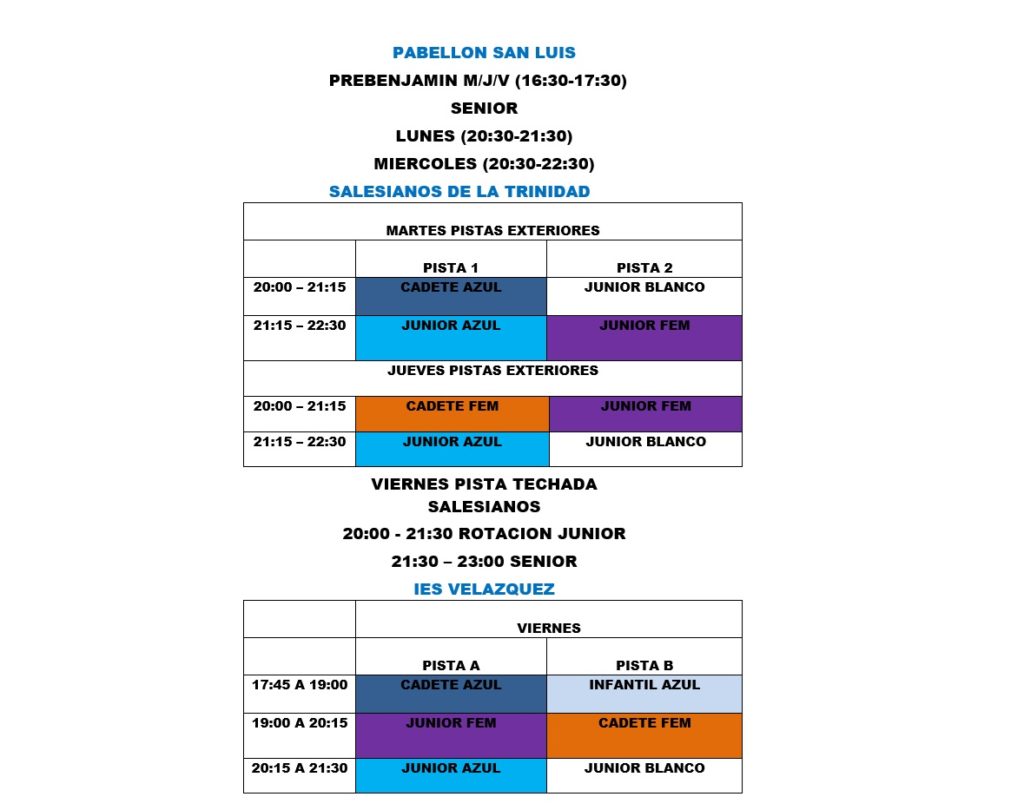 PABELLON SAN LUIS

PREBENJAMIN M/J/V (16:30-17:30)

SENIOR

LUNES (20:30-21:30)

MIERCOLES (20:30-22:30)

SALESIANOS DE LA TRINIDAD

| MARTES PISTAS EXTERIORES | | |
|---|---|---|
| | PISTA 1 | PISTA 2 |
| 20:00 – 21:15 | CADETE AZUL | JUNIOR BLANCO |
| 21:15 – 22:30 | JUNIOR AZUL | JUNIOR FEM |
| JUEVES PISTAS EXTERIORES | | |
| 20:00 – 21:15 | CADETE FEM | JUNIOR FEM |
| 21:15 – 22:30 | JUNIOR AZUL | JUNIOR BLANCO |

VIERNES PISTA TECHADA
SALESIANOS

20:00 - 21:30 ROTACION JUNIOR

21:30 – 23:00 SENIOR

IES VELAZQUEZ

| | VIERNES | |
|---|---|---|
| | PISTA A | PISTA B |
| 17:45 A 19:00 | CADETE AZUL | INFANTIL AZUL |
| 19:00 A 20:15 | JUNIOR FEM | CADETE FEM |
| 20:15 A 21:30 | JUNIOR AZUL | JUNIOR BLANCO |